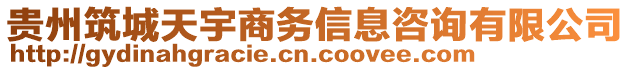 贵州筑城天宇商务信息咨询有限公司
http://gydinahgracie.cn.coovee.com